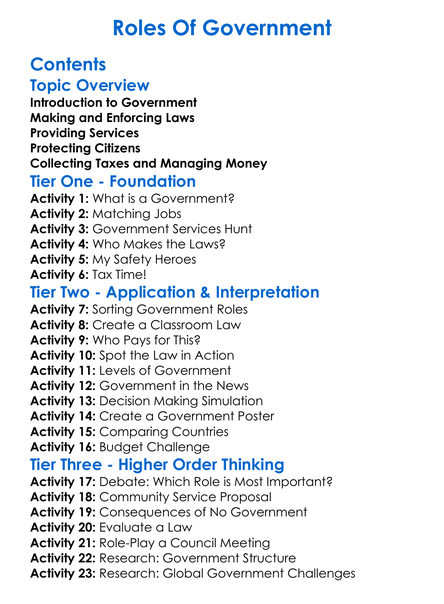 Roles Of Government

Contents

Topic Overview

Introduction to Government
Making and Enforcing Laws
Providing Services
Protecting Citizens
Collecting Taxes and Managing Money

Tier One - Foundation

Activity 1: What is a Government?
Activity 2: Matching Jobs
Activity 3: Government Services Hunt
Activity 4: Who Makes the Laws?
Activity 5: My Safety Heroes
Activity 6: Tax Time!

Tier Two - Application & Interpretation

Activity 7: Sorting Government Roles
Activity 8: Create a Classroom Law
Activity 9: Who Pays for This?
Activity 10: Spot the Law in Action
Activity 11: Levels of Government
Activity 12: Government in the News
Activity 13: Decision Making Simulation
Activity 14: Create a Government Poster
Activity 15: Comparing Countries
Activity 16: Budget Challenge

Tier Three - Higher Order Thinking

Activity 17: Debate: Which Role is Most Important?
Activity 18: Community Service Proposal
Activity 19: Consequences of No Government
Activity 20: Evaluate a Law
Activity 21: Role-Play a Council Meeting
Activity 22: Research: Government Structure
Activity 23: Research: Global Government Challenges